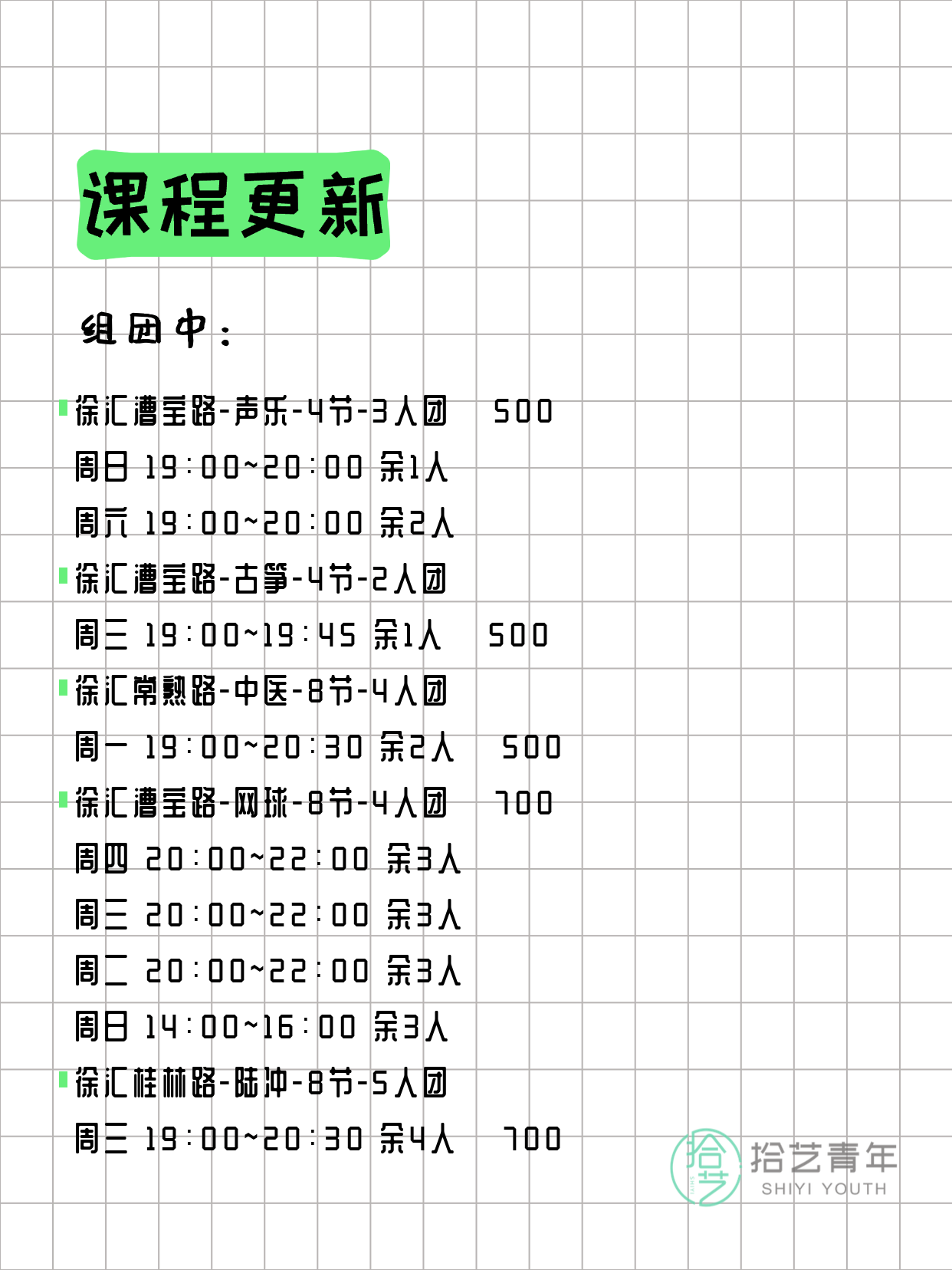 课程更新

组团中：

徐汇漕宝路-声乐-4节-3人团 500
周日 19:00~20:00 余1人
周六 19:00~20:00 余2人

徐汇漕宝路-古筝-4节-2人团
周三 19:00~19:45 余1人 500

徐汇常熟路-中医-8节-4人团
周一 19:00~20:30 余2人 500

徐汇漕宝路-网球-8节-4人团 700
周四 20:00~22:00 余3人
周三 20:00~22:00 余3人
周二 20:00~22:00 余3人
周日 14:00~16:00 余3人

徐汇桂林路-陆冲-8节-5人团
周三 19:00~20:30 余4人 700

拾艺 拾艺青年 SHIYI YOUTH